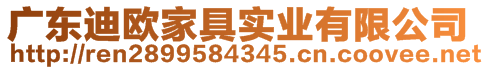 广东迪欧家具实业有限公司
http://ren2899584345.cn.coovee.net